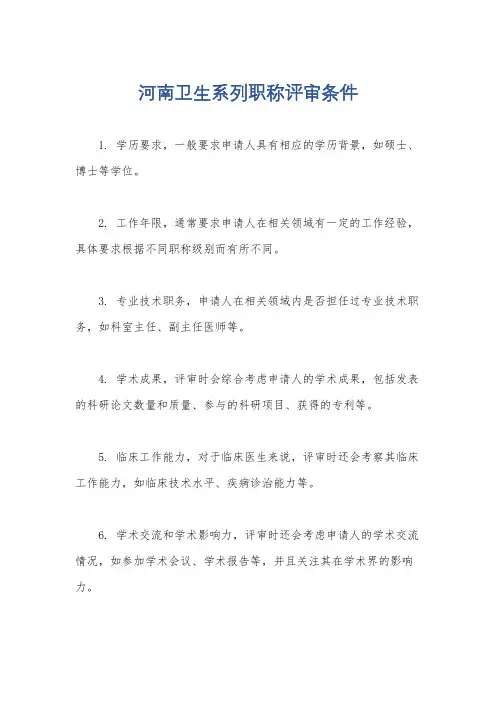 河南卫生系列职称评审条件

1. 学历要求，一般要求申请人具有相应的学历背景，如硕士、博士等学位。

2. 工作年限，通常要求申请人在相关领域有一定的工作经验，具体要求根据不同职称级别而有所不同。

3. 专业技术职务，申请人在相关领域内是否担任过专业技术职务，如科室主任、副主任医师等。

4. 学术成果，评审时会综合考虑申请人的学术成果，包括发表的科研论文数量和质量、参与的科研项目、获得的专利等。

5. 临床工作能力，对于临床医生来说，评审时还会考察其临床工作能力，如临床技术水平、疾病诊治能力等。

6. 学术交流和学术影响力，评审时还会考虑申请人的学术交流情况，如参加学术会议、学术报告等，并且关注其在学术界的影响力。